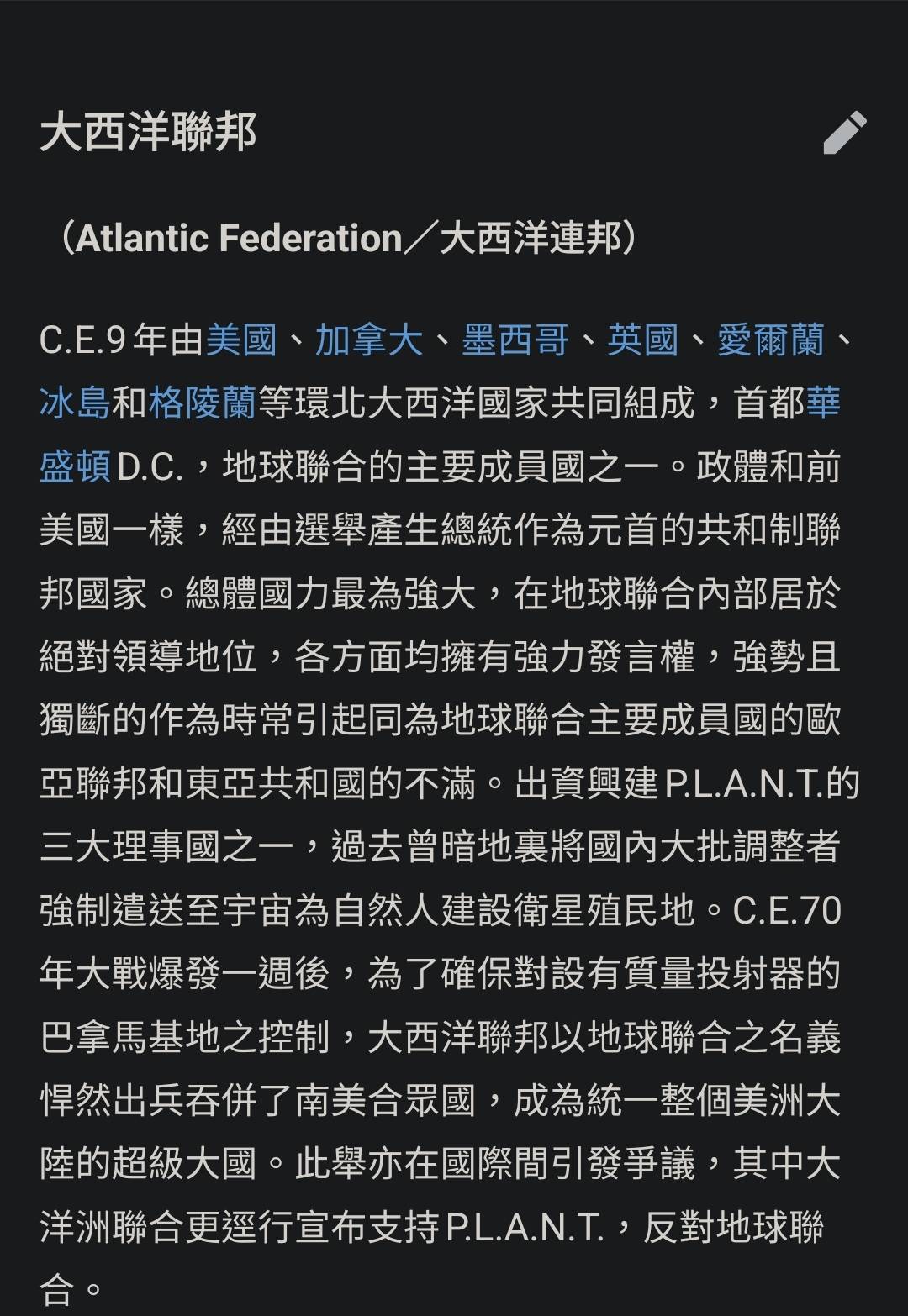 大西洋聯邦

（Atlantic Federation／大西洋連邦）

C.E.9年由美國、加拿大、墨西哥、英國、愛爾蘭、冰島和格陵蘭等環北大西洋國家共同組成，首都華盛頓D.C.，地球聯合的主要成員國之一。政體和前美國一樣，經由選舉產生總統作為元首的共和制聯邦國家。總體國力最為強大，在地球聯合內部居於絕對領導地位，各方面均擁有強力發言權，強勢且獨斷的作為時常引起同為地球聯合主要成員國的歐亞聯邦和東亞共和國的不滿。出資興建P.L.A.N.T.的三大理事國之一，過去曾暗地裏將國內大批調整者強制遣送至宇宙為自然人建設衛星殖民地。C.E.70年大戰爆發一週後，為了確保對設有質量投射器的巴拿馬基地之控制，大西洋聯邦以地球聯合之名義悍然出兵吞併了南美合眾國，成為統一整個美洲大陸的超級大國。此舉亦在國際間引發爭議，其中大洋洲聯合更逕行宣布支持P.L.A.N.T.，反對地球聯合。